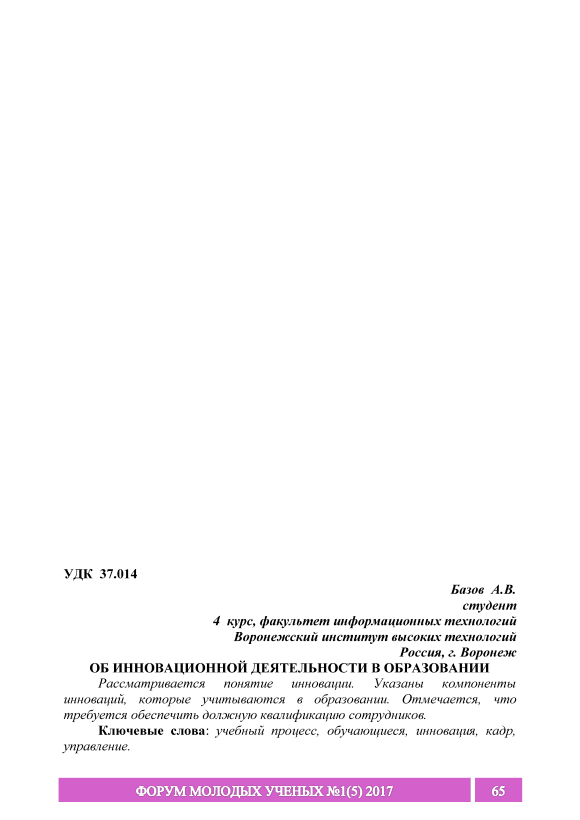 УДК 37.014

Базов А.В.
студент
4 курс, факультет информационных технологий
Воронежский институт высоких технологий
Россия, г. Воронеж

ОБ ИННОВАЦИОННОЙ ДЕЯТЕЛЬНОСТИ В ОБРАЗОВАНИИ

Рассматривается понятие инновации. Указаны компоненты инноваций, которые учитываются в образовании. Отмечается, что требуется обеспечить должную квалификацию сотрудников.

Ключевые слова: учебный процесс, обучающиеся, инновация, кадр, управление.

ФОРУМ МОЛОДЫХ УЧЕНЫХ №1(5) 2017

65